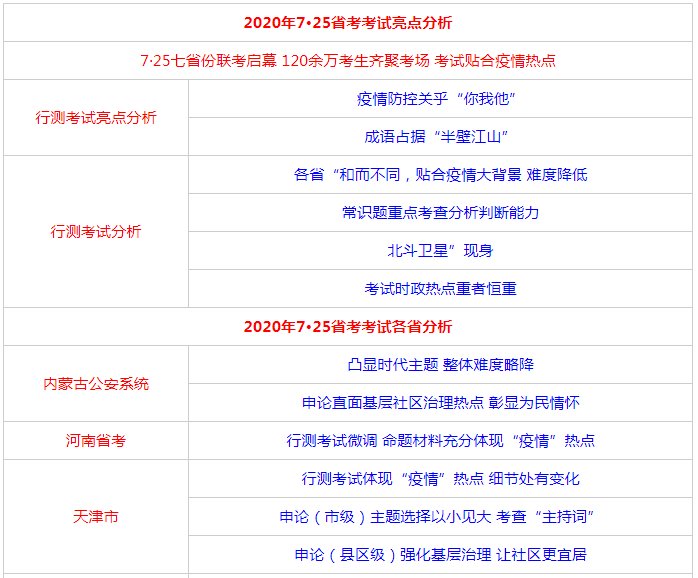 | 2020年7•25省考考试亮点分析 | |
|---|---|
| 7·25七省份联考启幕 120余万考生齐聚考场 考试贴合疫情热点 | |
| 行测考试亮点分析 | 疫情防控关乎“你我他” |
| | 成语占据“半壁江山” |
| 行测考试分析 | 各省“和而不同，贴合疫情大背景 难度降低 |
| | 常识题重点考查分析判断能力 |
| | 北斗卫星”现身 |
| | 考试时政热点重者恒重 |
| 2020年7•25省考考试各省分析 | |
| 内蒙古公安系统 | 凸显时代主题 整体难度略降 |
| | 申论直面基层社区治理热点 彰显为民情怀 |
| 河南省考 | 行测考试微调 命题材料充分体现“疫情”热点 |
| 天津市 | 行测考试体现“疫情”热点 细节处有变化 |
| | 申论（市级）主题选择以小见大 考查“主持词” |
| | 申论（县区级）强化基层治理 让社区更宜居 |